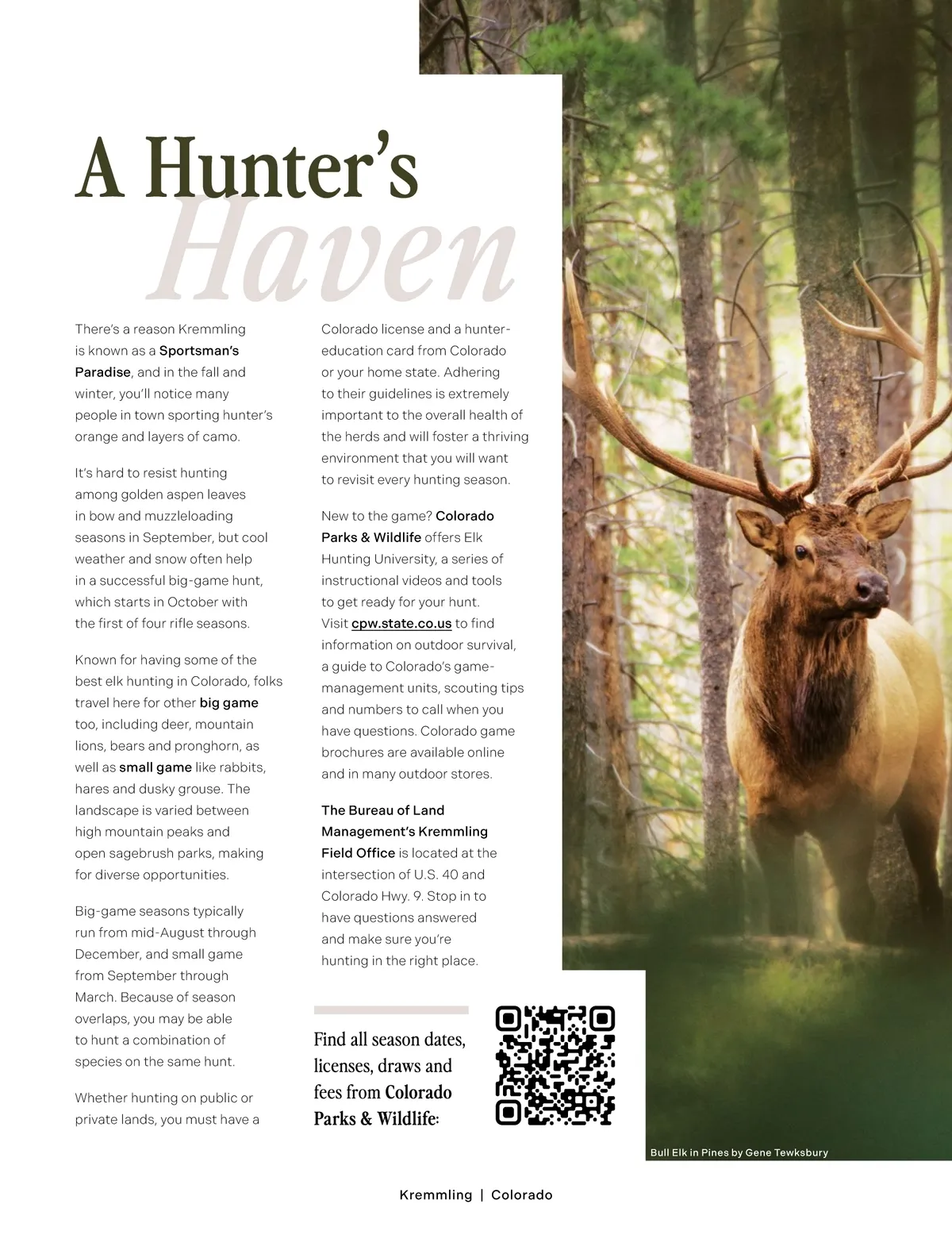 A Hunter's
Haven

There's a reason Kremmling is known as a Sportsman's Paradise, and in the fall and winter, you'll notice many people in town sporting hunter's orange and layers of camo.

It's hard to resist hunting among golden aspen leaves in bow and muzzleloading seasons in September, but cool weather and snow often help in a successful big-game hunt, which starts in October with the first of four rifle seasons.

Known for having some of the best elk hunting in Colorado, folks travel here for other big game too, including deer, mountain lions, bears and pronghorn, as well as small game like rabbits, hares and dusky grouse. The landscape is varied between high mountain peaks and open sagebrush parks, making for diverse opportunities.

Big-game seasons typically run from mid-August through December, and small game from September through March. Because of season overlaps, you may be able to hunt a combination of species on the same hunt.

Whether hunting on public or private lands, you must have a Colorado license and a hunter-education card from Colorado or your home state. Adhering to their guidelines is extremely important to the overall health of the herds and will foster a thriving environment that you will want to revisit every hunting season.

New to the game? Colorado Parks & Wildlife offers Elk Hunting University, a series of instructional videos and tools to get ready for your hunt. Visit cpw.state.co.us to find information on outdoor survival, a guide to Colorado's game-management units, scouting tips and numbers to call when you have questions. Colorado game brochures are available online and in many outdoor stores.

The Bureau of Land Management's Kremmling Field Office is located at the intersection of U.S. 40 and Colorado Hwy. 9. Stop in to have questions answered and make sure you're hunting in the right place.

Find all season dates, licenses, draws and fees from Colorado Parks & Wildlife:

Bull Elk in Pines by Gene Tewksbury

Kremmling | Colorado